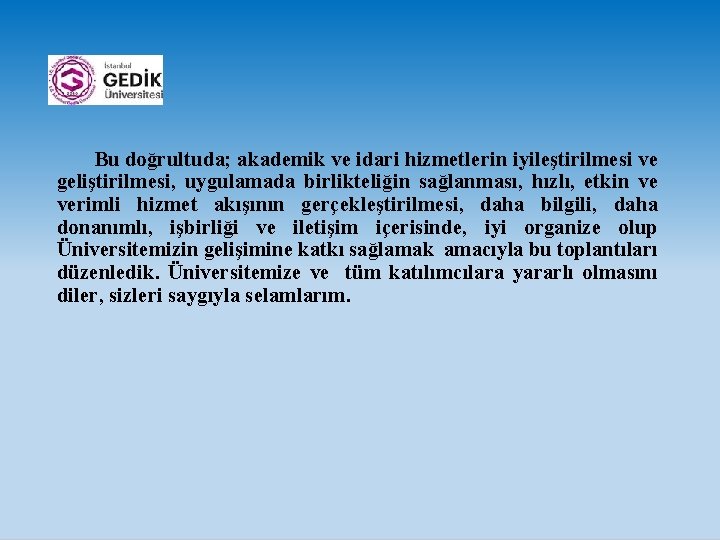 İstanbul
GEDİK
Üniversitesi

Bu doğrultuda; akademik ve idari hizmetlerin iyileştirilmesi ve geliştirilmesi, uygulamada birlikteliğin sağlanması, hızlı, etkin ve verimli hizmet akışının gerçekleştirilmesi, daha bilgili, daha donanımlı, işbirliği ve iletişim içerisinde, iyi organize olup Üniversitemizin gelişimine katkı sağlamak amacıyla bu toplantıları düzenledik. Üniversitemize ve tüm katılımcılara yararlı olmasını diler, sizleri saygıyla selamlarım.